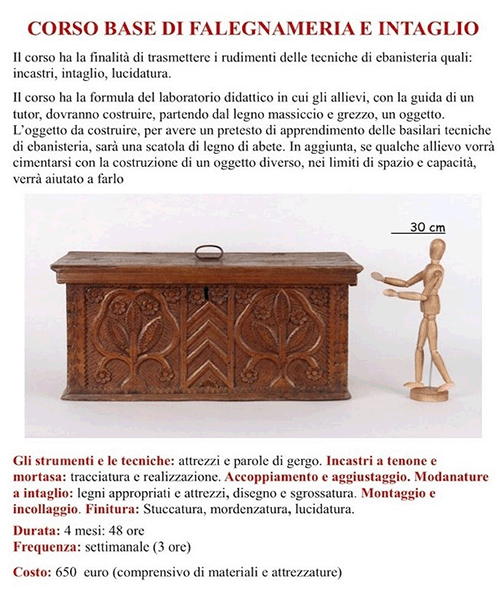 CORSO BASE DI FALEGNAMERIA E INTAGLIO

Il corso ha la finalità di trasmettere i rudimenti delle tecniche di ebanisteria quali: incastri, intaglio, lucidatura.

Il corso ha la formula del laboratorio didattico in cui gli allievi, con la guida di un tutor, dovranno costruire, partendo dal legno massiccio e grezzo, un oggetto. L'oggetto da costruire, per avere un pretesto di apprendimento delle basilari tecniche di ebanisteria, sarà una scatola di legno di abete. In aggiunta, se qualche allievo vorrà cimentarsi con la costruzione di un oggetto diverso, nei limiti di spazio e capacità, verrà aiutato a farlo

30 cm

Gli strumenti e le tecniche: attrezzi e parole di gergo. Incastri a tenone e mortasa: tracciatura e realizzazione. Accoppiamento e aggiustaggio. Modanature a intaglio: legni appropriati e attrezzi, disegno e sgrossatura. Montaggio e incollaggio. Finitura: Stuccatura, mordenzatura, lucidatura.

Durata: 4 mesi: 48 ore
Frequenza: settimanale (3 ore)

Costo: 650 euro (comprensivo di materiali e attrezzature)